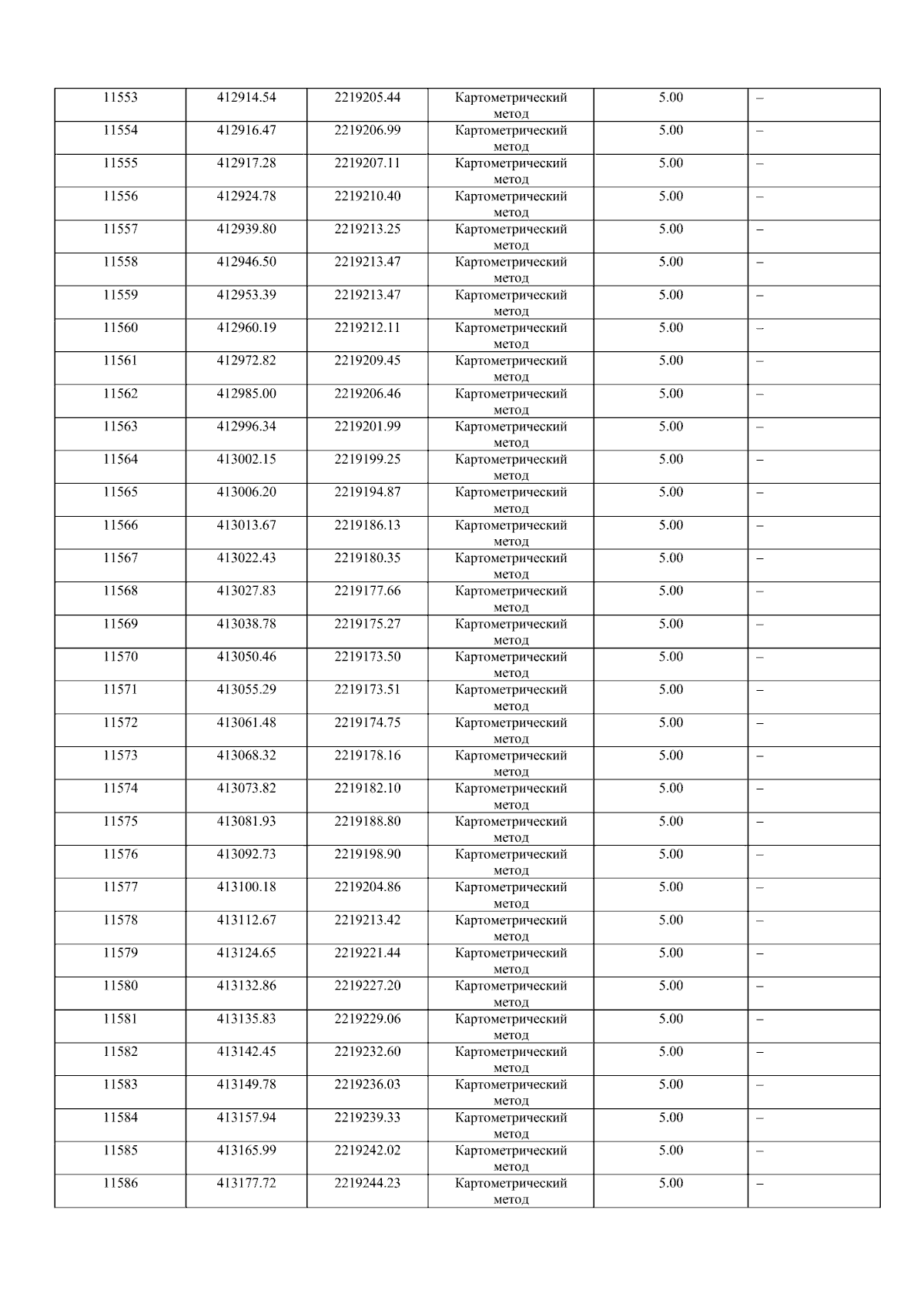 | 11553 | 412914.54 | 2219205.44 | Картометрический метод | 5.00 | – |
|---|---|---|---|---|---|
| 11554 | 412916.47 | 2219206.99 | Картометрический метод | 5.00 | – |
| 11555 | 412917.28 | 2219207.11 | Картометрический метод | 5.00 | – |
| 11556 | 412924.78 | 2219210.40 | Картометрический метод | 5.00 | – |
| 11557 | 412939.80 | 2219213.25 | Картометрический метод | 5.00 | – |
| 11558 | 412946.50 | 2219213.47 | Картометрический метод | 5.00 | – |
| 11559 | 412953.39 | 2219213.47 | Картометрический метод | 5.00 | – |
| 11560 | 412960.19 | 2219212.11 | Картометрический метод | 5.00 | – |
| 11561 | 412972.82 | 2219209.45 | Картометрический метод | 5.00 | – |
| 11562 | 412985.00 | 2219206.46 | Картометрический метод | 5.00 | – |
| 11563 | 412996.34 | 2219201.99 | Картометрический метод | 5.00 | – |
| 11564 | 413002.15 | 2219199.25 | Картометрический метод | 5.00 | – |
| 11565 | 413006.20 | 2219194.87 | Картометрический метод | 5.00 | – |
| 11566 | 413013.67 | 2219186.13 | Картометрический метод | 5.00 | – |
| 11567 | 413022.43 | 2219180.35 | Картометрический метод | 5.00 | – |
| 11568 | 413027.83 | 2219177.66 | Картометрический метод | 5.00 | – |
| 11569 | 413038.78 | 2219175.27 | Картометрический метод | 5.00 | – |
| 11570 | 413050.46 | 2219173.50 | Картометрический метод | 5.00 | – |
| 11571 | 413055.29 | 2219173.51 | Картометрический метод | 5.00 | – |
| 11572 | 413061.48 | 2219174.75 | Картометрический метод | 5.00 | – |
| 11573 | 413068.32 | 2219178.16 | Картометрический метод | 5.00 | – |
| 11574 | 413073.82 | 2219182.10 | Картометрический метод | 5.00 | – |
| 11575 | 413081.93 | 2219188.80 | Картометрический метод | 5.00 | – |
| 11576 | 413092.73 | 2219198.90 | Картометрический метод | 5.00 | – |
| 11577 | 413100.18 | 2219204.86 | Картометрический метод | 5.00 | – |
| 11578 | 413112.67 | 2219213.42 | Картометрический метод | 5.00 | – |
| 11579 | 413124.65 | 2219221.44 | Картометрический метод | 5.00 | – |
| 11580 | 413132.86 | 2219227.20 | Картометрический метод | 5.00 | – |
| 11581 | 413135.83 | 2219229.06 | Картометрический метод | 5.00 | – |
| 11582 | 413142.45 | 2219232.60 | Картометрический метод | 5.00 | – |
| 11583 | 413149.78 | 2219236.03 | Картометрический метод | 5.00 | – |
| 11584 | 413157.94 | 2219239.33 | Картометрический метод | 5.00 | – |
| 11585 | 413165.99 | 2219242.02 | Картометрический метод | 5.00 | – |
| 11586 | 413177.72 | 2219244.23 | Картометрический метод | 5.00 | – |